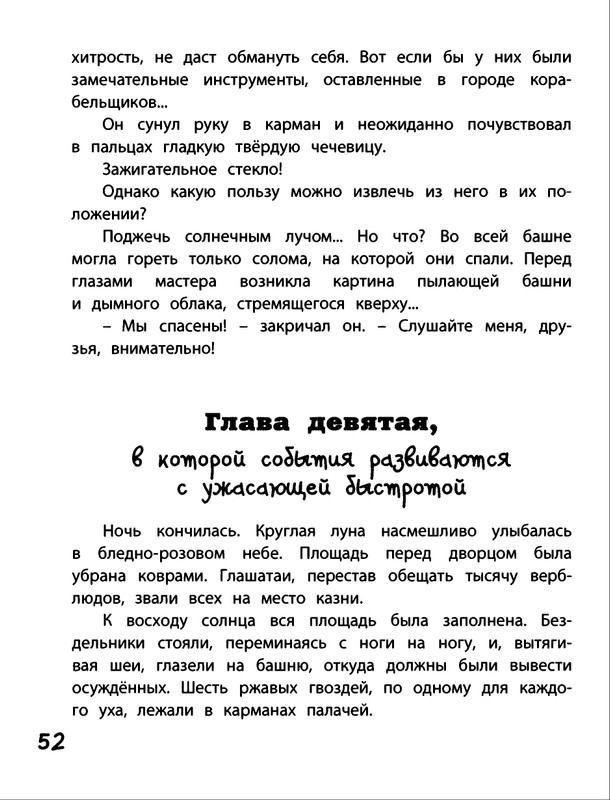 хитрость, не даст обмануть себя. Вот если бы у них были замечательные инструменты, оставленные в городе корабельщиков...

Он сунул руку в карман и неожиданно почувствовал в пальцах гладкую твёрдую чечевицу.

Зажигательное стекло!

Однако какую пользу можно извлечь из него в их положении?

Поджечь солнечным лучом... Но что? Во всей башне могла гореть только солома, на которой они спали. Перед глазами мастера возникла картина пылающей башни и дымного облака, стремящегося кверху...

– Мы спасены! – закричал он. – Слушайте меня, друзья, внимательно!

Глава девятая,
в которой события развиваются с ужасающей быстротой

Ночь кончилась. Круглая луна насмешливо улыбалась в бледно-розовом небе. Площадь перед дворцом была убрана коврами. Глашатаи, перестав обещать тысячу верблюдов, звали всех на место казни.

К восходу солнца вся площадь была заполнена. Бездельники стояли, переминаясь с ноги на ногу, и, вытягивая шеи, глазели на башню, откуда должны были вывести осуждённых. Шесть ржавых гвоздей, по одному для каждого уха, лежали в карманах палачей.

52